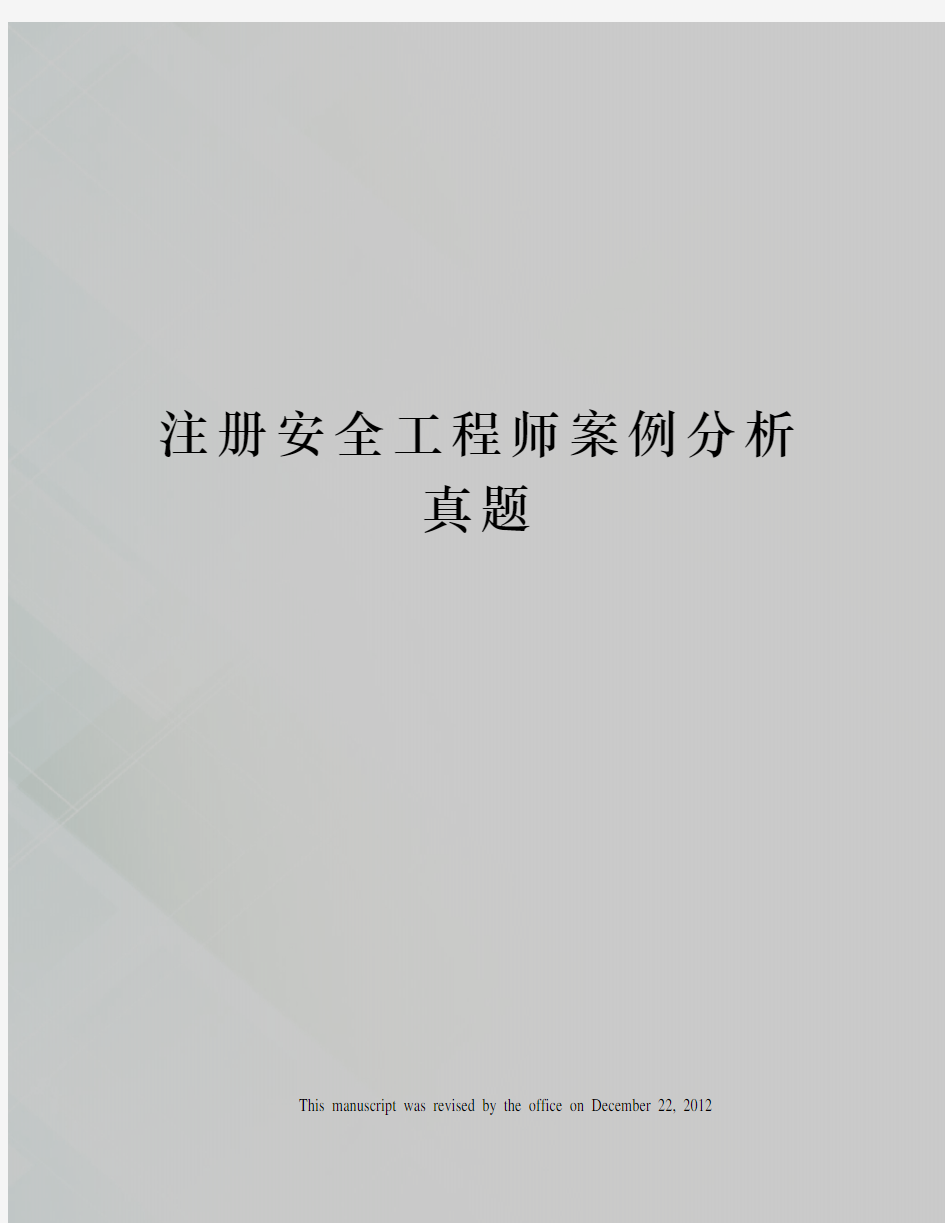 注册安全工程师案例分析真题

This manuscript was revised by the office on December 22, 2012